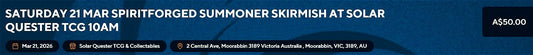 SATURDAY 21 MAR SPIRITFORGED SUMMONER SKIRMISH AT SOLAR QUESTER TCG 10AM

A$50.00

Mar 21, 2026

Solar Quester TCG & Collectables

2 Central Ave, Moorabbin 3189 Victoria Australia , Moorabbin, VIC, 3189, AU